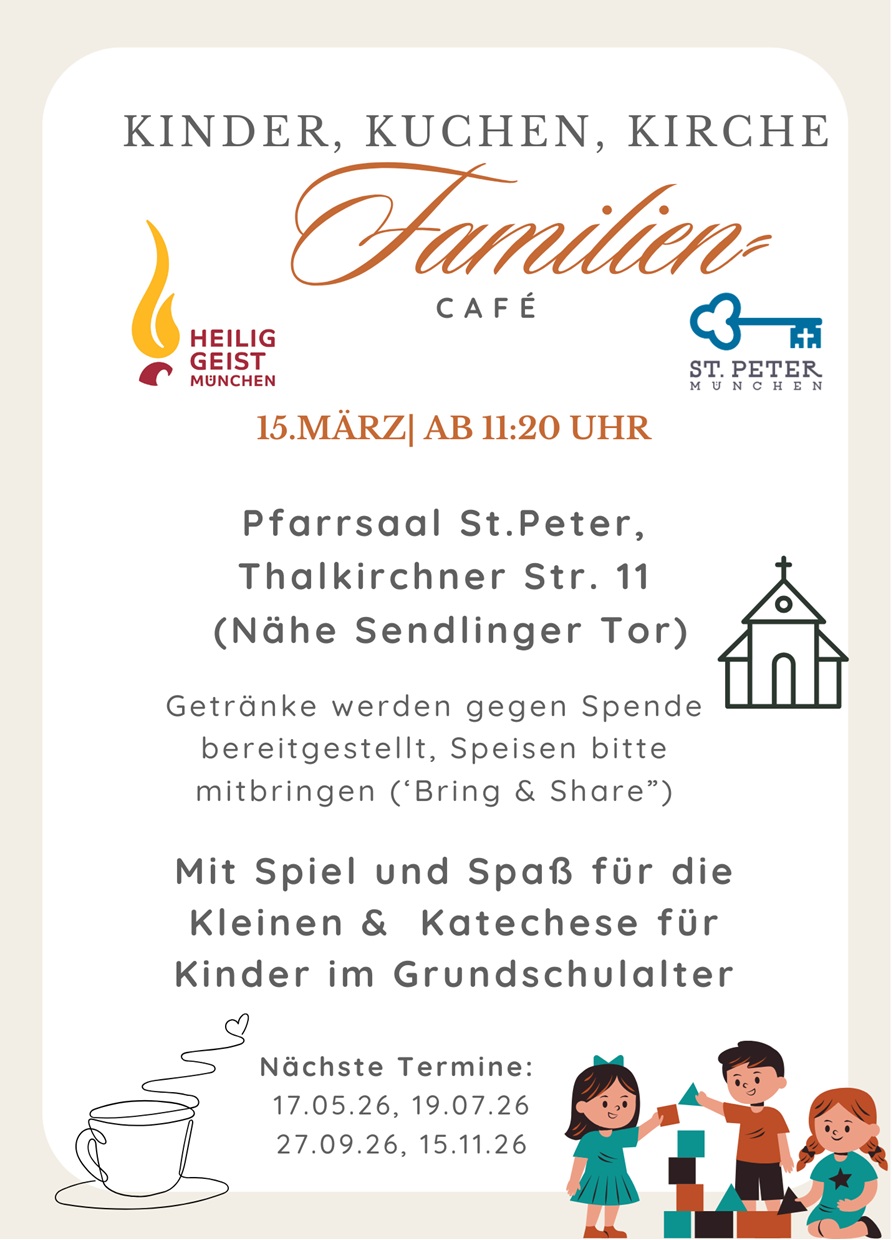 KINDER, KUCHEN, KIRCHE

Familien-

CAFÉ

HEILIG GEIST MÜNCHEN

ST. PETER MÜNCHEN

15.MÄRZ| AB 11:20 UHR

Pfarrsaal St.Peter, Thalkirchner Str. 11 (Nähe Sendlinger Tor)

Getränke werden gegen Spende bereitgestellt, Speisen bitte mitbringen (‘Bring & Share”)

Mit Spiel und Spaß für die Kleinen & Katechese für Kinder im Grundschulalter

Nächste Termine:
17.05.26, 19.07.26
27.09.26, 15.11.26